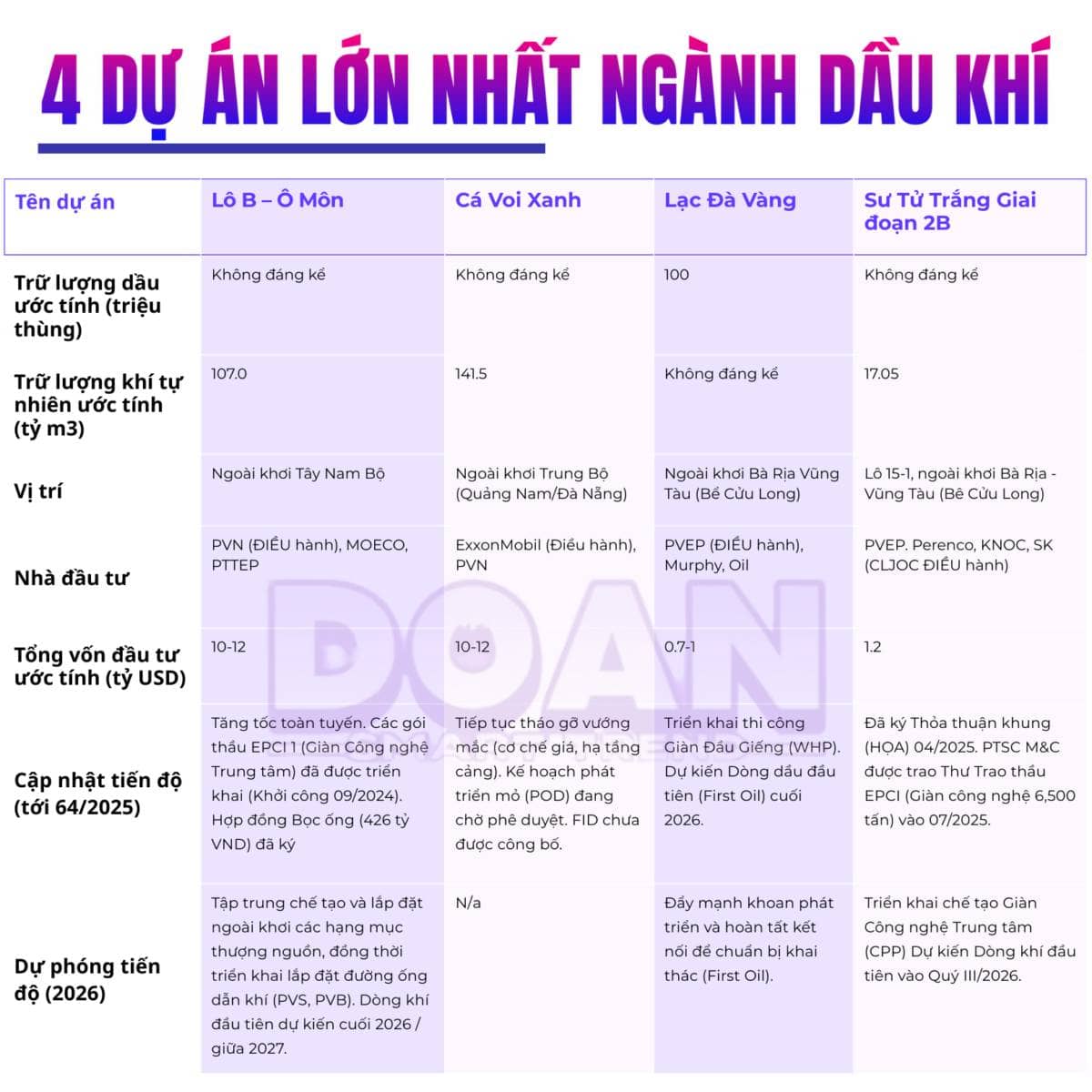 4 DỰ ÁN LỚN NHẤT NGÀNH DẦU KHÍ

| Tên dự án | Lô B – Ô Môn | Cá Voi Xanh | Lạc Đà Vàng | Sư Tử Trắng Giai đoạn 2B |
|---|---|---|---|---|
| Trữ lượng dầu ước tính (triệu thùng) | Không đáng kể | Không đáng kể | 100 | Không đáng kể |
| Trữ lượng khí tự nhiên ước tính (tỷ m3) | 107.0 | 141.5 | Không đáng kể | 17.05 |
| Vị trí | Ngoài khơi Tây Nam Bộ | Ngoài khơi Trung Bộ (Quảng Nam/Đà Nẵng) | Ngoài khơi Bà Rịa Vũng Tàu (Bể Cửu Long) | Lô 15-1, ngoài khơi Bà Rịa - Vũng Tàu (Bể Cửu Long) |
| Nhà đầu tư | PVN (ĐIỀU hành), MOECO, PTTEP | ExxonMobil (Điều hành), PVN | PVEP (ĐIỀU hành), Murphy, Oil | PVEP. Perenco, KNOC, SK (CLJOC ĐIỀU hành) |
| Tổng vốn đầu tư ước tính (tỷ USD) | 10-12 | 10-12 | 0.7-1 | 1.2 |
| Cập nhật tiến độ (tới 64/2025) | Tăng tốc toàn tuyến. Các gói thầu EPCI 1 (Giàn Công nghệ Trung tâm) đã được triển khai (Khởi công 09/2024). Hợp đồng Bọc ống (426 tỷ VND) đã ký | Tiếp tục tháo gỡ vướng mắc (cơ chế giá, hạ tầng cảng). Kế hoạch phát triển mỏ (POD) đang chờ phê duyệt. FID chưa được công bố. | Triển khai thi công Giàn Đầu Giếng (WHP). Dự kiến Dòng dầu đầu tiên (First Oil) cuối 2026. | Đã ký Thỏa thuận khung (HOA) 04/2025. PTSC M&C được trao Thư Trao thầu EPCI (Giàn công nghệ 6,500 tấn) vào 07/2025. |
| Dự phóng tiến độ (2026) | Tập trung chế tạo và lắp đặt ngoài khơi các hạng mục thượng nguồn, đồng thời triển khai lắp đặt đường ống dẫn khí (PVS, PVB). Dòng khí đầu tiên dự kiến cuối 2026 / giữa 2027. | N/a | Đẩy mạnh khoan phát triển và hoàn tất kết nối để chuẩn bị khai thác (First Oil). | Triển khai chế tạo Giàn Công nghệ Trung tâm (CPP) Dự kiến Dòng khí đầu tiên vào Quý III/2026. |

DOAN